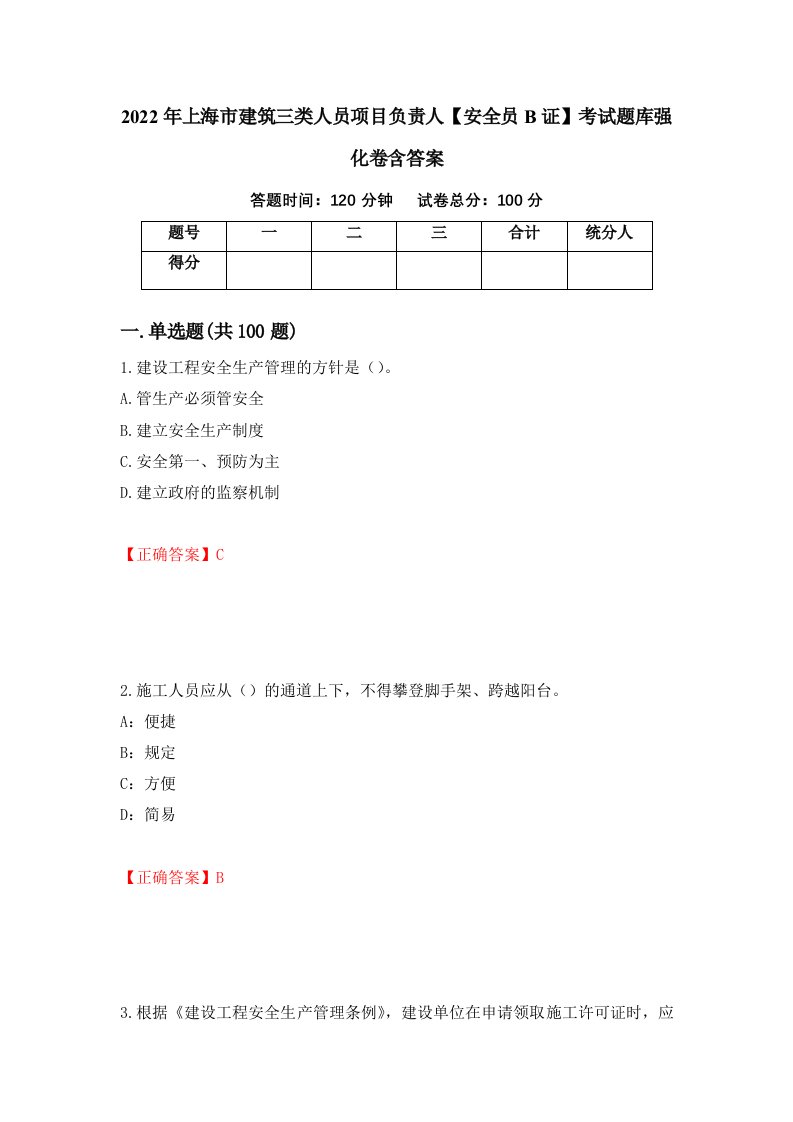 2022年上海市建筑三类人员项目负责人【安全员B证】考试题库强化卷含答案

答题时间：120分钟　　试卷总分：100分

| 题号 | 一 | 二 | 三 | 合计 | 统分人 |
|---|---|---|---|---|---|
| 得分 | | | | | |

一.单选题(共100题)

1.建设工程安全生产管理的方针是（)。

A.管生产必须管安全

B.建立安全生产制度

C.安全第一、预防为主

D.建立政府的监察机制

【正确答案】C

2.施工人员应从（）的通道上下，不得攀登脚手架、跨越阳台。

A：便捷

B：规定

C：方便

D：简易

【正确答案】B

3.根据《建设工程安全生产管理条例》，建设单位在申请领取施工许可证时，应